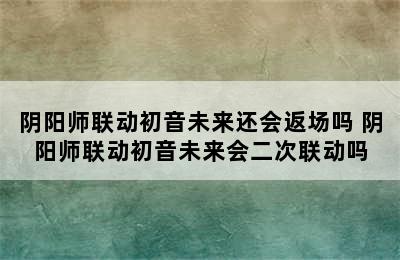 阴阳师联动初音未来还会返场吗 阴阳师联动初音未来会二次联动吗